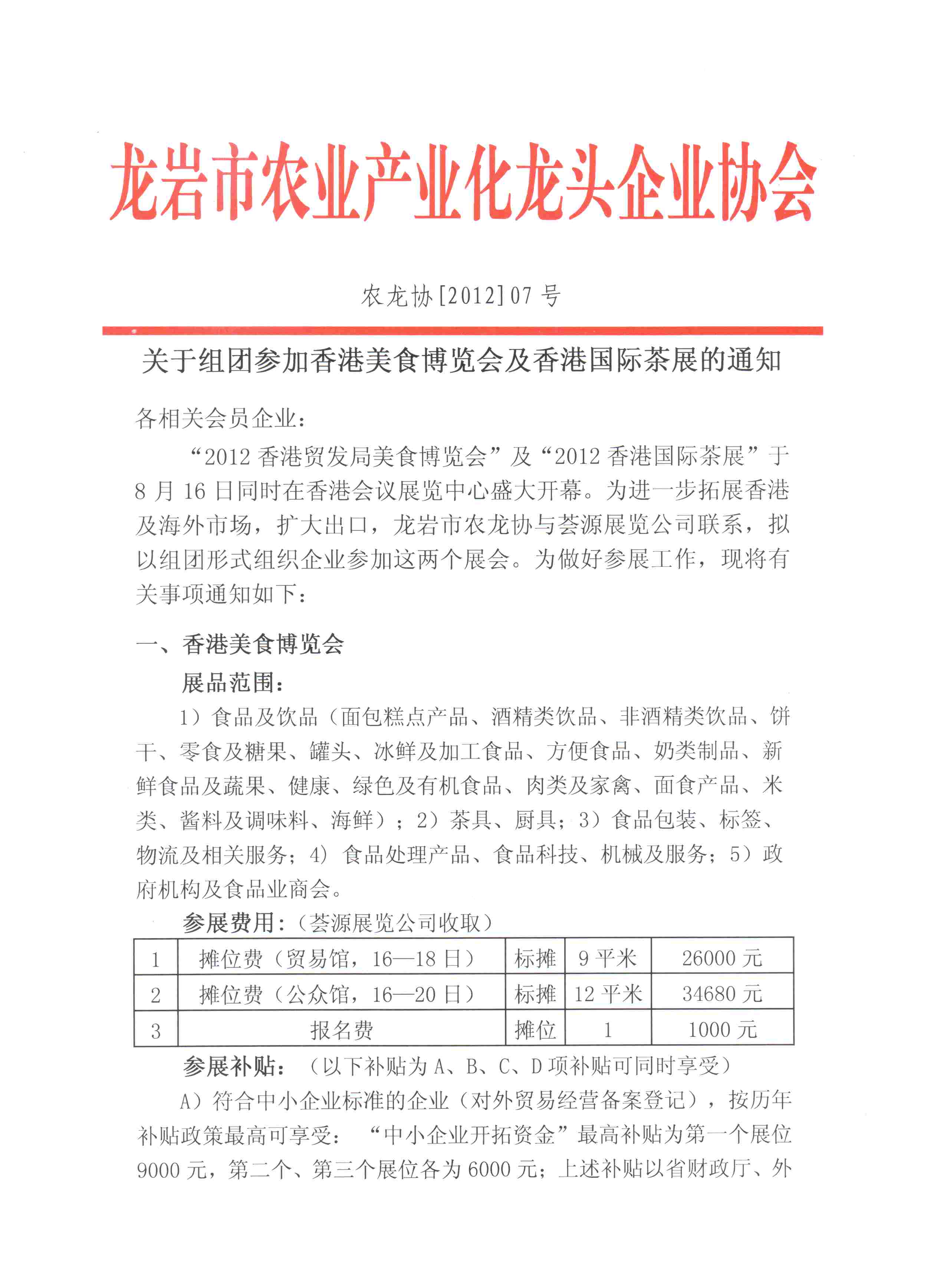 龙岩市农业产业化龙头企业协会

农龙协[2012]07号

关于组团参加香港美食博览会及香港国际茶展的通知

各相关会员企业：

“2012香港贸发局美食博览会”及“2012香港国际茶展”于8月16日同时在香港会议展览中心盛大开幕。为进一步拓展香港及海外市场，扩大出口，龙岩市农龙协与荟源展览公司联系，拟以组团形式组织企业参加这两个展会。为做好参展工作，现将有关事项通知如下：

一、香港美食博览会

展品范围：

1）食品及饮品（面包糕点产品、酒精类饮品、非酒精类饮品、饼干、零食及糖果、罐头、冰鲜及加工食品、方便食品、奶类制品、新鲜食品及蔬果、健康、绿色及有机食品、肉类及家禽、面食产品、米类、酱料及调味料、海鲜）；2）茶具、厨具；3）食品包装、标签、物流及相关服务；4）食品处理产品、食品科技、机械及服务；5）政府机构及食品业商会。

参展费用：（荟源展览公司收取）

| 1 | 摊位费（贸易馆，16—18日） | 标摊 | 9平米 | 26000元 |
|---|---|---|---|---|
| 2 | 摊位费（公众馆，16—20日） | 标摊 | 12平米 | 34680元 |
| 3 | 报名费 | 摊位 | 1 | 1000元 |

参展补贴：（以下补贴为A、B、C、D项补贴可同时享受）

A）符合中小企业标准的企业（对外贸易经营备案登记），按历年补贴政策最高可享受：“中小企业开拓资金”最高补贴为第一个展位9000元，第二个、第三个展位各为6000元；上述补贴以省财政厅、外